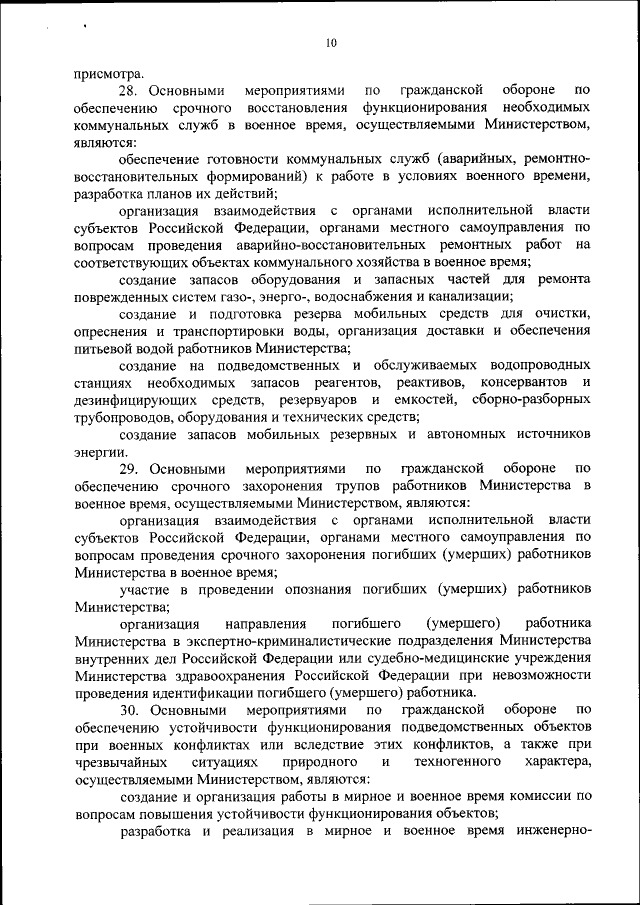 10

присмотра.

28. Основными мероприятиями по гражданской обороне по обеспечению срочного восстановления функционирования необходимых коммунальных служб в военное время, осуществляемыми Министерством, являются:

обеспечение готовности коммунальных служб (аварийных, ремонтно-восстановительных формирований) к работе в условиях военного времени, разработка планов их действий;

организация взаимодействия с органами исполнительной власти субъектов Российской Федерации, органами местного самоуправления по вопросам проведения аварийно-восстановительных ремонтных работ на соответствующих объектах коммунального хозяйства в военное время;

создание запасов оборудования и запасных частей для ремонта поврежденных систем газо-, энерго-, водоснабжения и канализации;

создание и подготовка резерва мобильных средств для очистки, опреснения и транспортировки воды, организация доставки и обеспечения питьевой водой работников Министерства;

создание на подведомственных и обслуживаемых водопроводных станциях необходимых запасов реагентов, реактивов, консервантов и дезинфицирующих средств, резервуаров и емкостей, сборно-разборных трубопроводов, оборудования и технических средств;

создание запасов мобильных резервных и автономных источников энергии.

29. Основными мероприятиями по гражданской обороне по обеспечению срочного захоронения трупов работников Министерства в военное время, осуществляемыми Министерством, являются:

организация взаимодействия с органами исполнительной власти субъектов Российской Федерации, органами местного самоуправления по вопросам проведения срочного захоронения погибших (умерших) работников Министерства в военное время;

участие в проведении опознания погибших (умерших) работников Министерства;

организация направления погибшего (умершего) работника Министерства в экспертно-криминалистические подразделения Министерства внутренних дел Российской Федерации или судебно-медицинские учреждения Министерства здравоохранения Российской Федерации при невозможности проведения идентификации погибшего (умершего) работника.

30. Основными мероприятиями по гражданской обороне по обеспечению устойчивости функционирования подведомственных объектов при военных конфликтах или вследствие этих конфликтов, а также при чрезвычайных ситуациях природного и техногенного характера, осуществляемыми Министерством, являются:

создание и организация работы в мирное и военное время комиссии по вопросам повышения устойчивости функционирования объектов;

разработка и реализация в мирное и военное время инженерно-